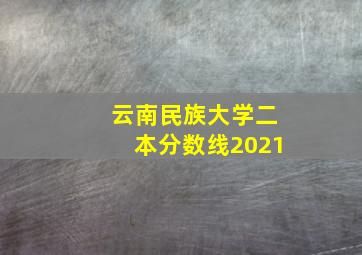 云南民族大学二本分数线2021